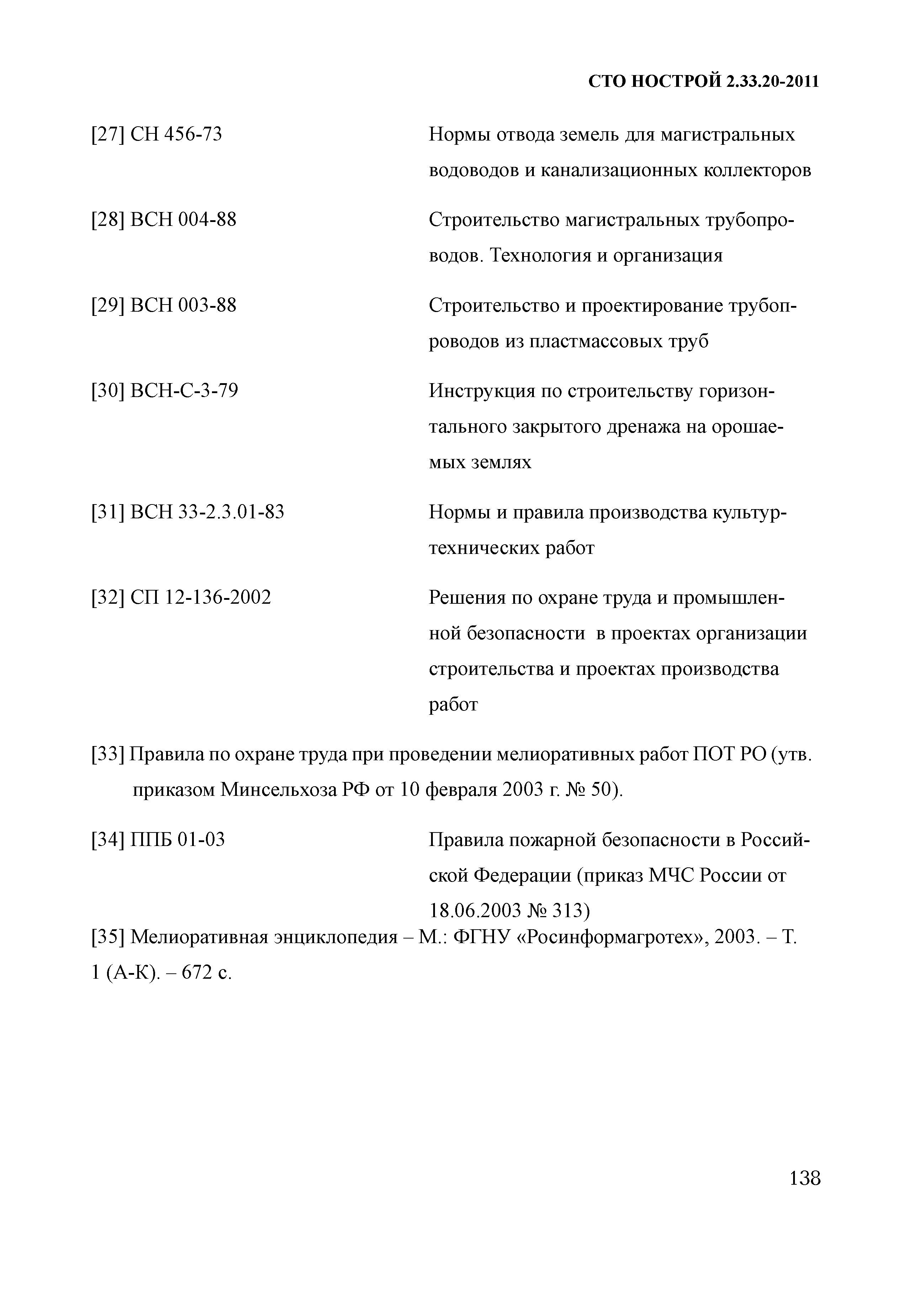 СТО НОСТРОЙ 2.33.20-2011

[27] СН 456-73 Нормы отвода земель для магистральных водоводов и канализационных коллекторов

[28] ВСН 004-88 Строительство магистральных трубопроводов. Технология и организация

[29] ВСН 003-88 Строительство и проектирование трубопроводов из пластмассовых труб

[30] ВСН-С-3-79 Инструкция по строительству горизонтального закрытого дренажа на орошаемых землях

[31] ВСН 33-2.3.01-83 Нормы и правила производства культуртехнических работ

[32] СП 12-136-2002 Решения по охране труда и промышленной безопасности в проектах организации строительства и проектах производства работ

[33] Правила по охране труда при проведении мелиоративных работ ПОТ РО (утв. приказом Минсельхоза РФ от 10 февраля 2003 г. № 50).

[34] ППБ 01-03 Правила пожарной безопасности в Российской Федерации (приказ МЧС России от 18.06.2003 № 313)

[35] Мелиоративная энциклопедия – М.: ФГНУ «Росинформагротех», 2003. – Т. 1 (А-К). – 672 с.

138